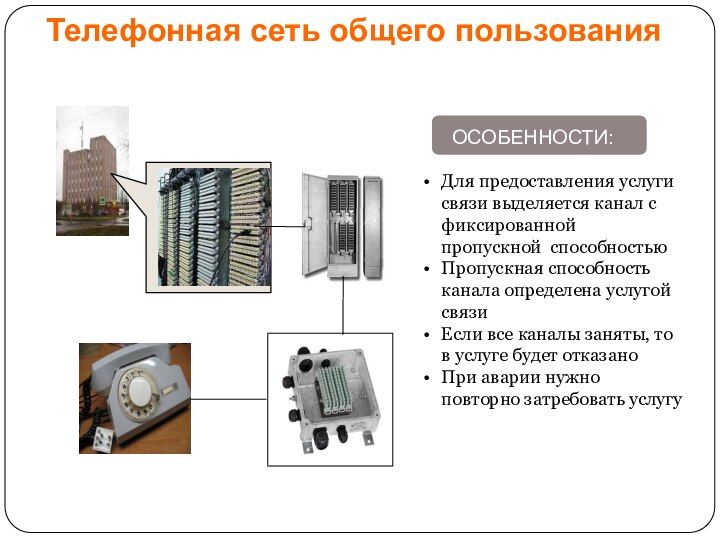 Телефонная сеть общего пользования

ОСОБЕННОСТИ:

• Для предоставления услуги связи выделяется канал с фиксированной пропускной способностью
• Пропускная способность канала определена услугой связи
• Если все каналы заняты, то в услуге будет отказано
• При аварии нужно повторно затребовать услугу